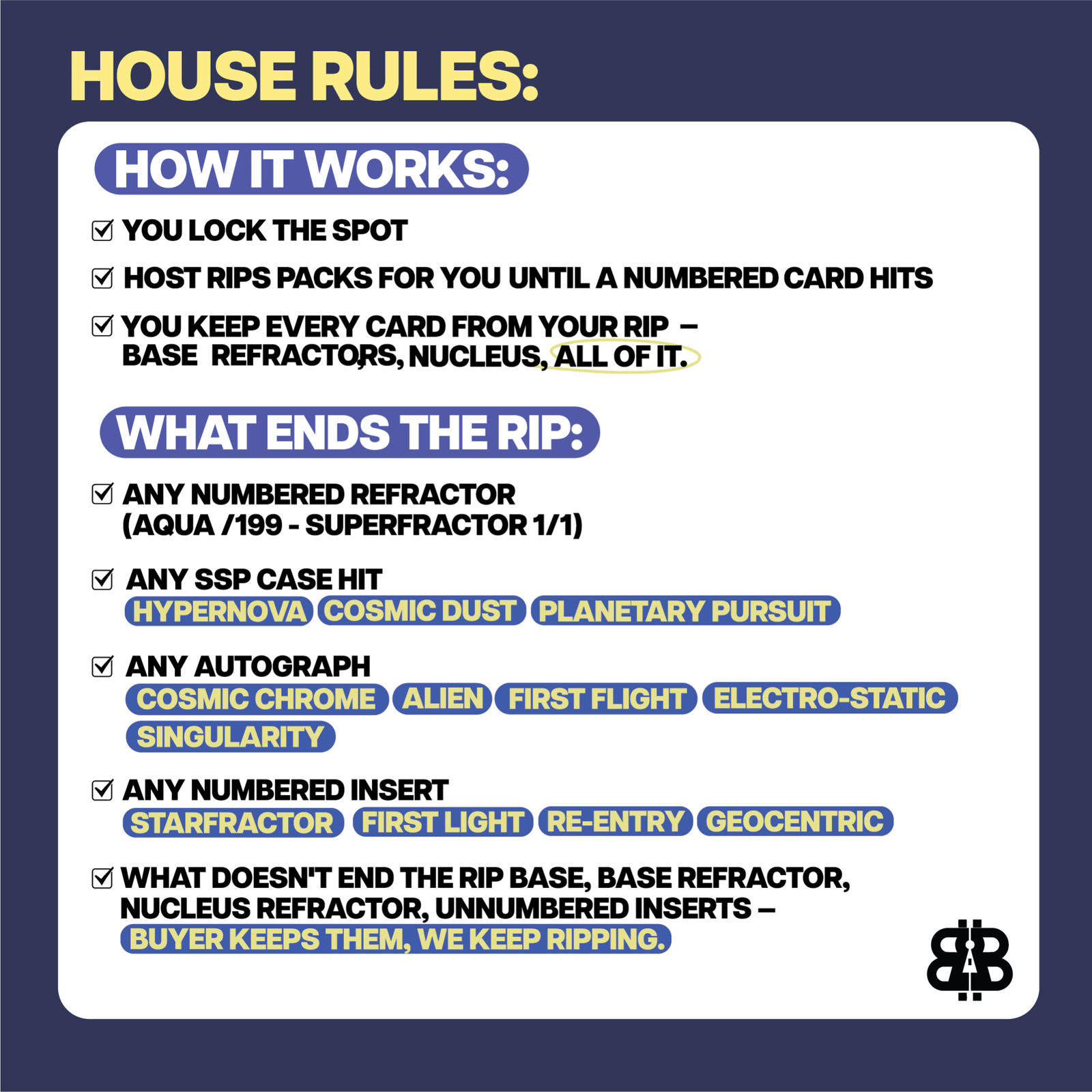 HOUSE RULES:

HOW IT WORKS:

☑ YOU LOCK THE SPOT

☑ HOST RIPS PACKS FOR YOU UNTIL A NUMBERED CARD HITS

☑ YOU KEEP EVERY CARD FROM YOUR RIP – BASE REFRACTORS, NUCLEUS, ALL OF IT.

WHAT ENDS THE RIP:

☑ ANY NUMBERED REFRACTOR (AQUA /199 - SUPERFRACTOR 1/1)

☑ ANY SSP CASE HIT
HYPERNOVA COSMIC DUST PLANETARY PURSUIT

☑ ANY AUTOGRAPH
COSMIC CHROME ALIEN FIRST FLIGHT ELECTRO-STATIC SINGULARITY

☑ ANY NUMBERED INSERT
STARFRACTOR FIRST LIGHT RE-ENTRY GEOCENTRIC

☑ WHAT DOESN'T END THE RIP BASE, BASE REFRACTOR, NUCLEUS REFRACTOR, UNNUMBERED INSERTS – BUYER KEEPS THEM, WE KEEP RIPPING.